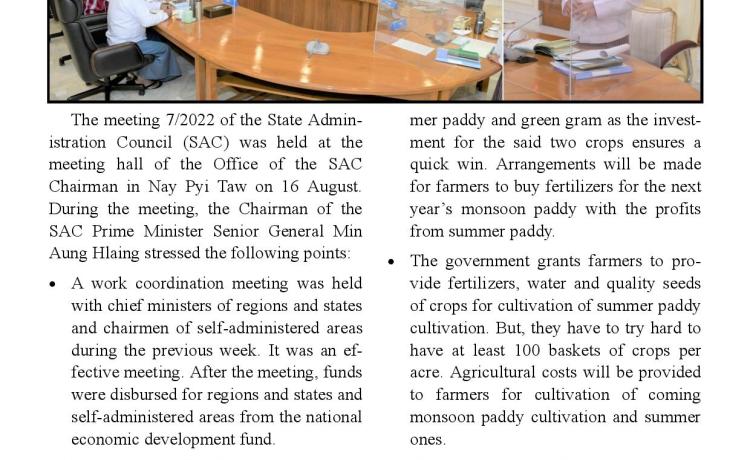 The meeting 7/2022 of the State Administration Council (SAC) was held at the meeting hall of the Office of the SAC Chairman in Nay Pyi Taw on 16 August. During the meeting, the Chairman of the SAC Prime Minister Senior General Min Aung Hlaing stressed the following points:

• A work coordination meeting was held with chief ministers of regions and states and chairmen of self-administered areas during the previous week. It was an effective meeting. After the meeting, funds were disbursed for regions and states and self-administered areas from the national economic development fund.

mer paddy and green gram as the investment for the said two crops ensures a quick win. Arrangements will be made for farmers to buy fertilizers for the next year's monsoon paddy with the profits from summer paddy.

• The government grants farmers to provide fertilizers, water and quality seeds of crops for cultivation of summer paddy cultivation. But, they have to try hard to have at least 100 baskets of crops per acre. Agricultural costs will be provided to farmers for cultivation of coming monsoon paddy cultivation and summer ones.